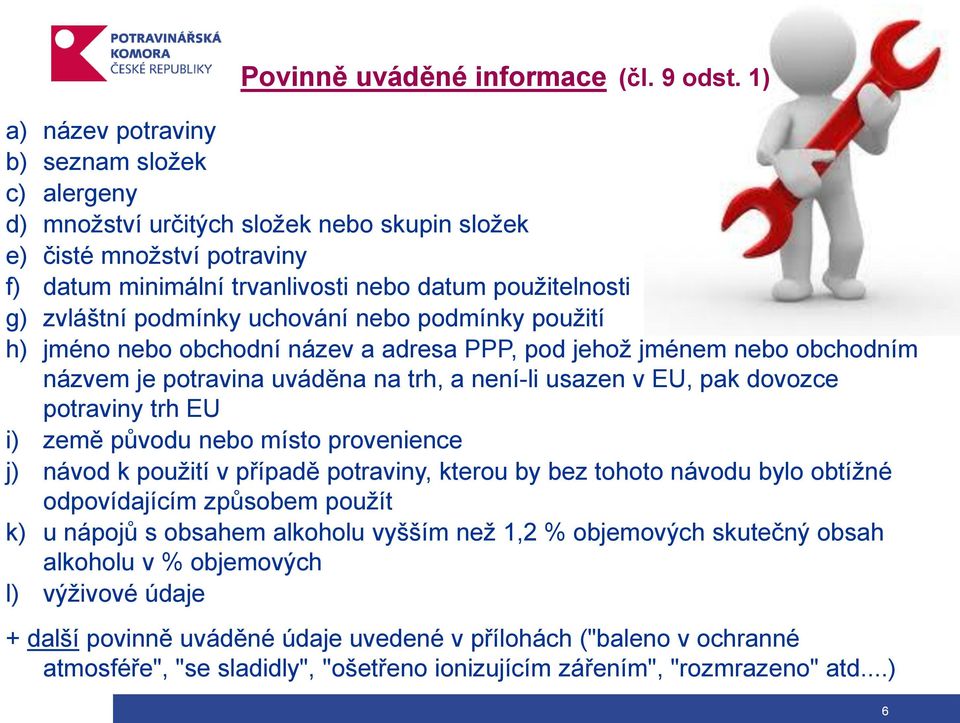 POTRAVINÁŘSKÁ KOMORA ČESKÉ REPUBLIKY

Povinně uváděné informace (čl. 9 odst. 1)

a) název potraviny
b) seznam složek
c) alergeny
d) množství určitých složek nebo skupin složek
e) čisté množství potraviny
f) datum minimální trvanlivosti nebo datum použitelnosti
g) zvláštní podmínky uchování nebo podmínky použití
h) jméno nebo obchodní název a adresa PPP, pod jehož jménem nebo obchodním názvem je potravina uváděna na trh, a není-li usazen v EU, pak dovozce potraviny trh EU
i) země původu nebo místo provenience
j) návod k použití v případě potraviny, kterou by bez tohoto návodu bylo obtížné odpovídajícím způsobem použít
k) u nápojů s obsahem alkoholu vyšším než 1,2 % objemových skutečný obsah alkoholu v % objemových
l) výživové údaje

+ další povinně uváděné údaje uvedené v přílohách ("baleno v ochranné atmosféře", "se sladidly", "ošetřeno ionizujícím zářením", "rozmrazeno" atd....)

6